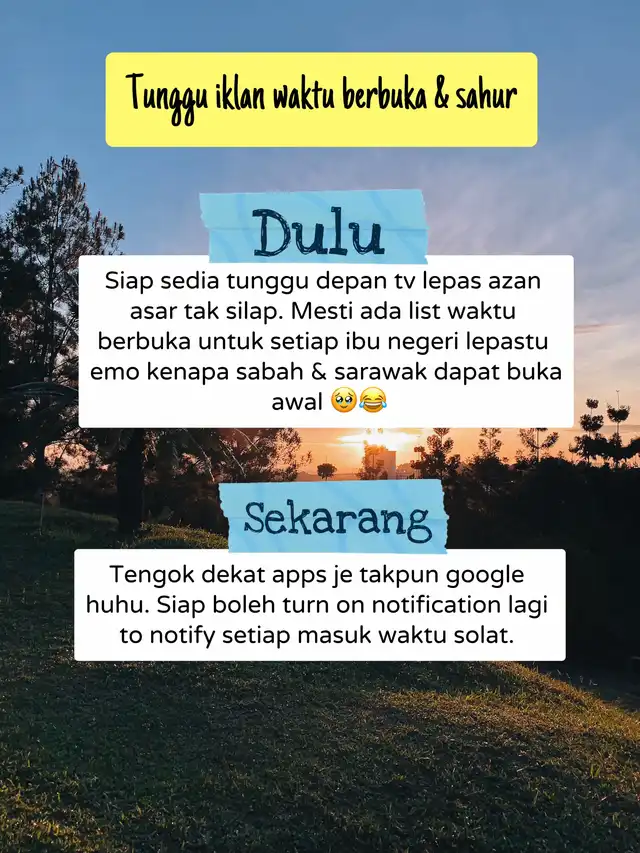 Tunggu iklan waktu berbuka & sahur

Dulu

Siap sedia tunggu depan tv lepas azan asar tak silap. Mesti ada list waktu berbuka untuk setiap ibu negeri lepastu emo kenapa sabah & sarawak dapat buka awal 🥹😂

Sekarang

Tengok dekat apps je takpun google huhu. Siap boleh turn on notification lagi to notify setiap masuk waktu solat.